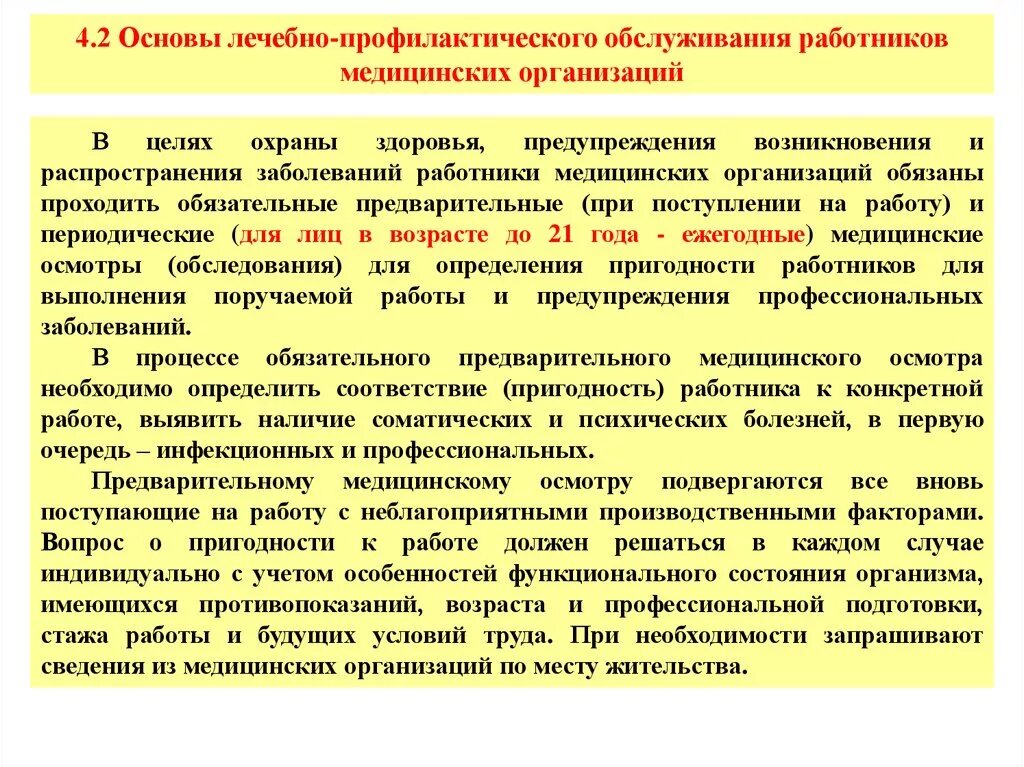 4.2 Основы лечебно-профилактического обслуживания работников медицинских организаций

В целях охраны здоровья, предупреждения возникновения и распространения заболеваний работники медицинских организаций обязаны проходить обязательные предварительные (при поступлении на работу) и периодические (для лиц в возрасте до 21 года - ежегодные) медицинские осмотры (обследования) для определения пригодности работников для выполнения поручаемой работы и предупреждения профессиональных заболеваний.

В процессе обязательного предварительного медицинского осмотра необходимо определить соответствие (пригодность) работника к конкретной работе, выявить наличие соматических и психических болезней, в первую очередь – инфекционных и профессиональных.

Предварительному медицинскому осмотру подвергаются все вновь поступающие на работу с неблагоприятными производственными факторами. Вопрос о пригодности к работе должен решаться в каждом случае индивидуально с учетом особенностей функционального состояния организма, имеющихся противопоказаний, возраста и профессиональной подготовки, стажа работы и будущих условий труда. При необходимости запрашивают сведения из медицинских организаций по месту жительства.